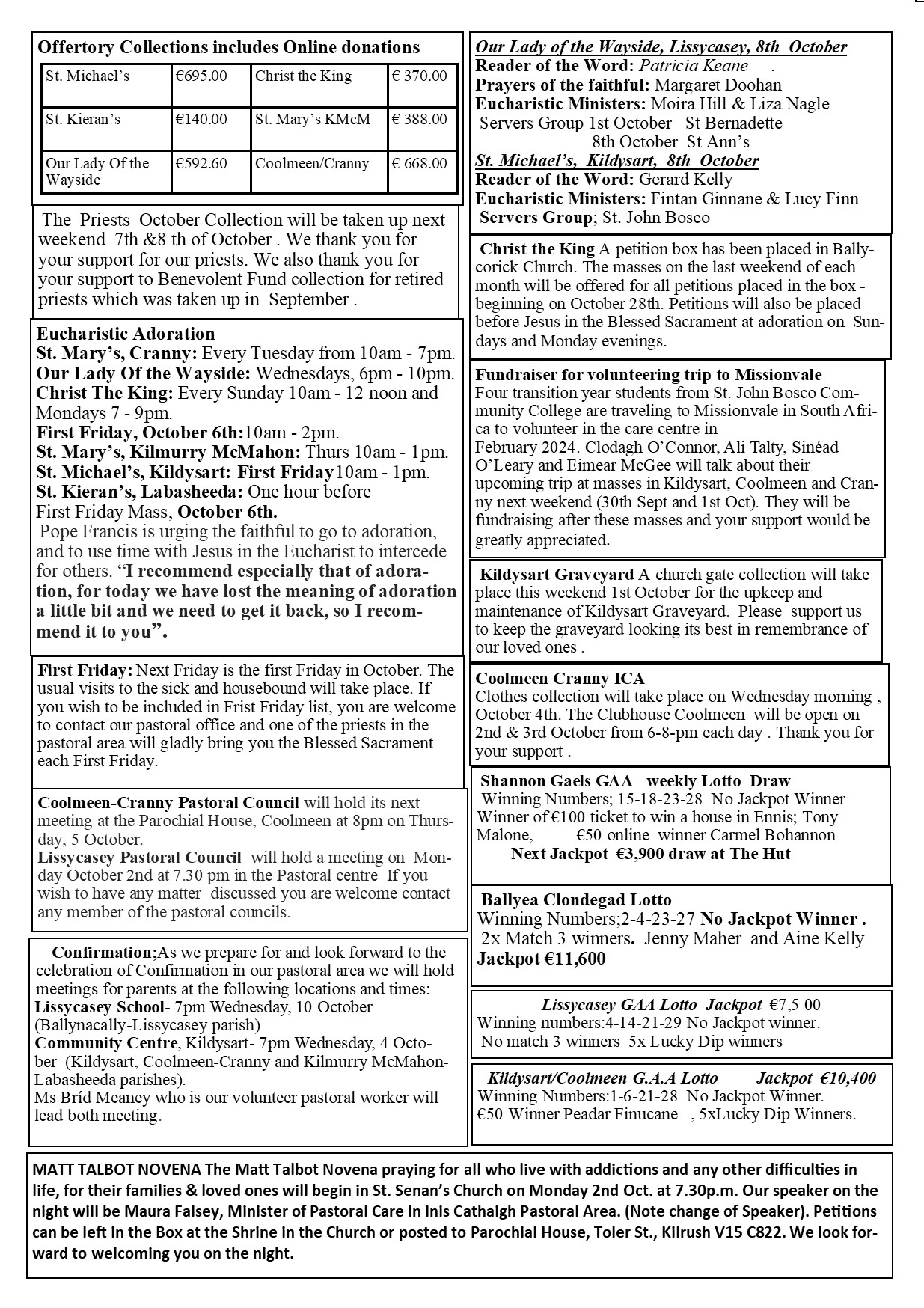 Offertory Collections includes Online donations

| St. Michael's | €695.00 | Christ the King | € 370.00 |
|---|---|---|---|
| St. Kieran's | €140.00 | St. Mary's KMcM | € 388.00 |
| Our Lady Of the Wayside | €592.60 | Coolmeen/Cranny | € 668.00 |

The Priests October Collection will be taken up next weekend 7th &8 th of October . We thank you for your support for our priests. We also thank you for your support to Benevolent Fund collection for retired priests which was taken up in September .

Eucharistic Adoration
St. Mary's, Cranny: Every Tuesday from 10am - 7pm.
Our Lady Of the Wayside: Wednesdays, 6pm - 10pm.
Christ The King: Every Sunday 10am - 12 noon and Mondays 7 - 9pm.
First Friday, October 6th:10am - 2pm.
St. Mary's, Kilmurry McMahon: Thurs 10am - 1pm.
St. Michael's, Kildysart: First Friday10am - 1pm.
St. Kieran's, Labasheeda: One hour before First Friday Mass, October 6th.
Pope Francis is urging the faithful to go to adoration, and to use time with Jesus in the Eucharist to intercede for others. "I recommend especially that of adoration, for today we have lost the meaning of adoration a little bit and we need to get it back, so I recommend it to you".

First Friday: Next Friday is the first Friday in October. The usual visits to the sick and housebound will take place. If you wish to be included in Frist Friday list, you are welcome to contact our pastoral office and one of the priests in the pastoral area will gladly bring you the Blessed Sacrament each First Friday.

Coolmeen-Cranny Pastoral Council will hold its next meeting at the Parochial House, Coolmeen at 8pm on Thursday, 5 October.
Lissycasey Pastoral Council will hold a meeting on Monday October 2nd at 7.30 pm in the Pastoral centre If you wish to have any matter discussed you are welcome contact any member of the pastoral councils.

Confirmation;As we prepare for and look forward to the celebration of Confirmation in our pastoral area we will hold meetings for parents at the following locations and times:
Lissycasey School- 7pm Wednesday, 10 October (Ballynacally-Lissycasey parish)
Community Centre, Kildysart- 7pm Wednesday, 4 October (Kildysart, Coolmeen-Cranny and Kilmurry McMahon-Labasheeda parishes).
Ms Bríd Meaney who is our volunteer pastoral worker will lead both meeting.

Our Lady of the Wayside, Lissycasey, 8th October
Reader of the Word: Patricia Keane .
Prayers of the faithful: Margaret Doohan
Eucharistic Ministers: Moira Hill & Liza Nagle
Servers Group 1st October St Bernadette
8th October St Ann's
St. Michael's, Kildysart, 8th October
Reader of the Word: Gerard Kelly
Eucharistic Ministers: Fintan Ginnane & Lucy Finn
Servers Group; St. John Bosco

Christ the King A petition box has been placed in Ballycorick Church. The masses on the last weekend of each month will be offered for all petitions placed in the box - beginning on October 28th. Petitions will also be placed before Jesus in the Blessed Sacrament at adoration on Sundays and Monday evenings.

Fundraiser for volunteering trip to Missionvale
Four transition year students from St. John Bosco Community College are traveling to Missionvale in South Africa to volunteer in the care centre in February 2024. Clodagh O'Connor, Ali Talty, Sinéad O'Leary and Eimear McGee will talk about their upcoming trip at masses in Kildysart, Coolmeen and Cranny next weekend (30th Sept and 1st Oct). They will be fundraising after these masses and your support would be greatly appreciated.

Kildysart Graveyard A church gate collection will take place this weekend 1st October for the upkeep and maintenance of Kildysart Graveyard. Please support us to keep the graveyard looking its best in remembrance of our loved ones .

Coolmeen Cranny ICA
Clothes collection will take place on Wednesday morning , October 4th. The Clubhouse Coolmeen will be open on 2nd & 3rd October from 6-8-pm each day . Thank you for your support .

Shannon Gaels GAA weekly Lotto Draw
Winning Numbers; 15-18-23-28 No Jackpot Winner
Winner of €100 ticket to win a house in Ennis; Tony Malone, €50 online winner Carmel Bohannon
Next Jackpot €3,900 draw at The Hut

Ballyea Clondegad Lotto
Winning Numbers;2-4-23-27 No Jackpot Winner .
2x Match 3 winners. Jenny Maher and Aine Kelly
Jackpot €11,600

Lissycasey GAA Lotto Jackpot €7,5 00
Winning numbers:4-14-21-29 No Jackpot winner.
No match 3 winners 5x Lucky Dip winners

Kildysart/Coolmeen G.A.A Lotto Jackpot €10,400
Winning Numbers:1-6-21-28 No Jackpot Winner.
€50 Winner Peadar Finucane , 5xLucky Dip Winners.

MATT TALBOT NOVENA The Matt Talbot Novena praying for all who live with addictions and any other difficulties in life, for their families & loved ones will begin in St. Senan's Church on Monday 2nd Oct. at 7.30p.m. Our speaker on the night will be Maura Falsey, Minister of Pastoral Care in Inis Cathaigh Pastoral Area. (Note change of Speaker). Petitions can be left in the Box at the Shrine in the Church or posted to Parochial House, Toler St., Kilrush V15 C822. We look forward to welcoming you on the night.